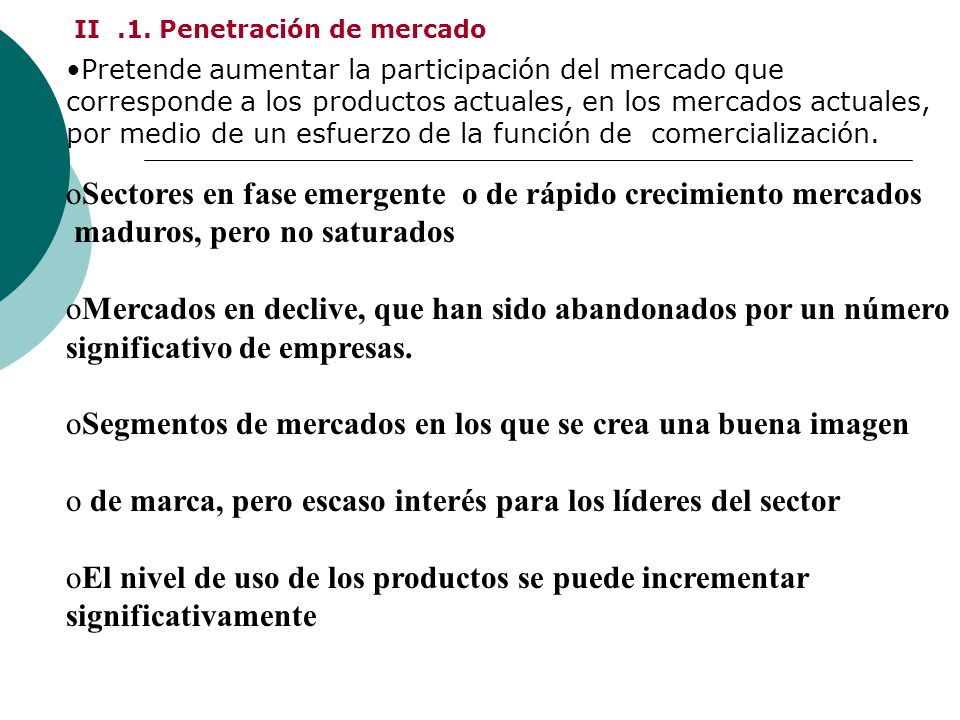 II .1. Penetración de mercado

•Pretende aumentar la participación del mercado que corresponde a los productos actuales, en los mercados actuales, por medio de un esfuerzo de la función de comercialización.

oSectores en fase emergente o de rápido crecimiento mercados maduros, pero no saturados

oMercados en declive, que han sido abandonados por un número significativo de empresas.

oSegmentos de mercados en los que se crea una buena imagen

o de marca, pero escaso interés para los líderes del sector

oEl nivel de uso de los productos se puede incrementar significativamente